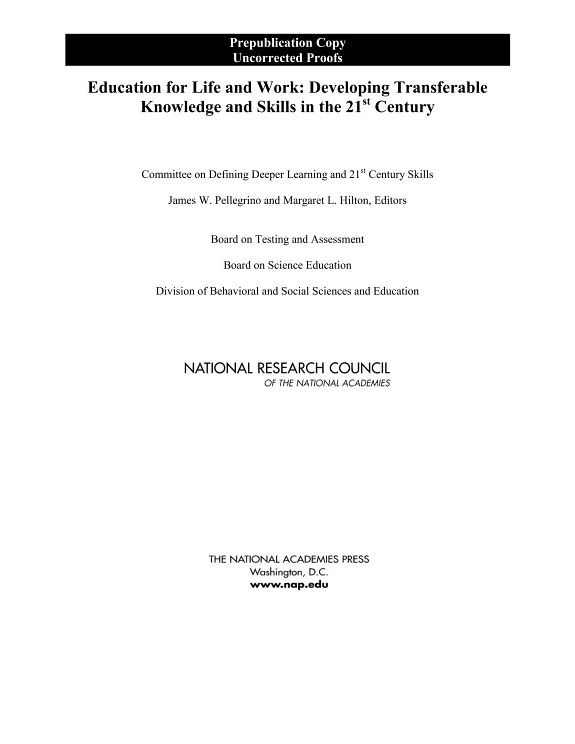 Prepublication Copy
Uncorrected Proofs

Education for Life and Work: Developing Transferable Knowledge and Skills in the 21$^{st}$ Century

Committee on Defining Deeper Learning and 21$^{st}$ Century Skills

James W. Pellegrino and Margaret L. Hilton, Editors

Board on Testing and Assessment

Board on Science Education

Division of Behavioral and Social Sciences and Education

NATIONAL RESEARCH COUNCIL
OF THE NATIONAL ACADEMIES

THE NATIONAL ACADEMIES PRESS
Washington, D.C.
www.nap.edu